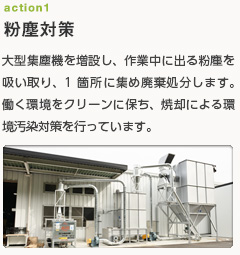 action1

粉塵対策

大型集塵機を増設し、作業中に出る粉塵を吸い取り、1 箇所に集め廃棄処分します。働く環境をクリーンに保ち、焼却による環境汚染対策を行っています。